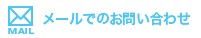 MAIL
メールでのお問い合わせ